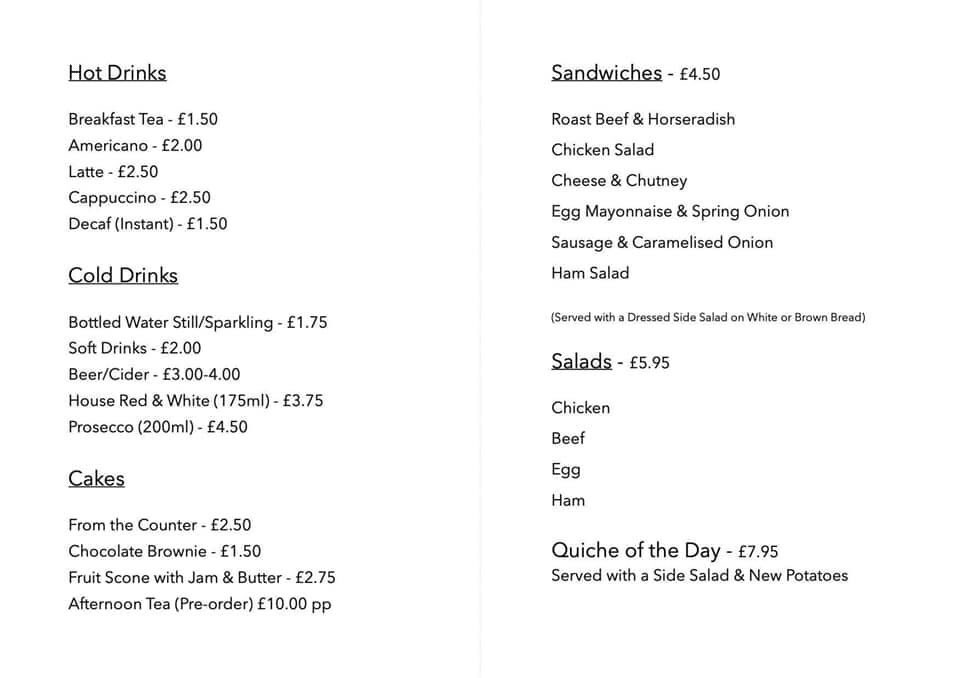 Hot Drinks

Breakfast Tea - £1.50
Americano - £2.00
Latte - £2.50
Cappuccino - £2.50
Decaf (Instant) - £1.50

Cold Drinks

Bottled Water Still/Sparkling - £1.75
Soft Drinks - £2.00
Beer/Cider - £3.00-4.00
House Red & White (175ml) - £3.75
Prosecco (200ml) - £4.50

Cakes

From the Counter - £2.50
Chocolate Brownie - £1.50
Fruit Scone with Jam & Butter - £2.75
Afternoon Tea (Pre-order) £10.00 pp

Sandwiches - £4.50

Roast Beef & Horseradish
Chicken Salad
Cheese & Chutney
Egg Mayonnaise & Spring Onion
Sausage & Caramelised Onion
Ham Salad

(Served with a Dressed Side Salad on White or Brown Bread)

Salads - £5.95

Chicken
Beef
Egg
Ham

Quiche of the Day - £7.95
Served with a Side Salad & New Potatoes